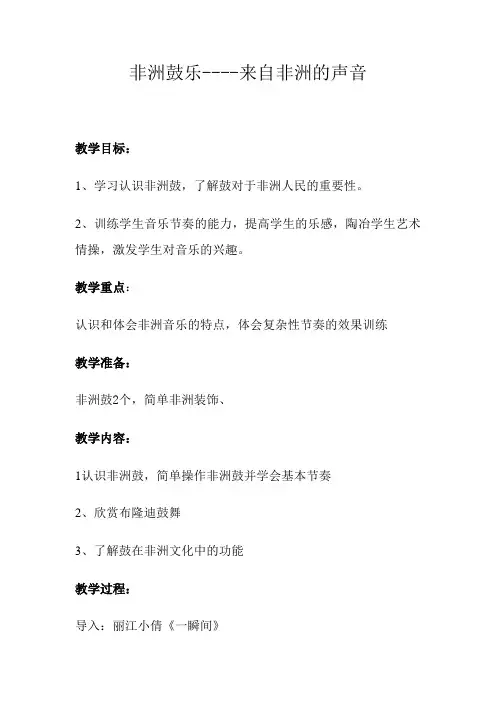 非洲鼓乐----来自非洲的声音

教学目标：

1、学习认识非洲鼓，了解鼓对于非洲人民的重要性。

2、训练学生音乐节奏的能力，提高学生的乐感，陶冶学生艺术情操，激发学生对音乐的兴趣。

教学重点：

认识和体会非洲音乐的特点，体会复杂性节奏的效果训练

教学准备：

非洲鼓2个，简单非洲装饰、

教学内容：

1认识非洲鼓，简单操作非洲鼓并学会基本节奏

2、欣赏布隆迪鼓舞

3、了解鼓在非洲文化中的功能

教学过程：

导入：丽江小倩《一瞬间》